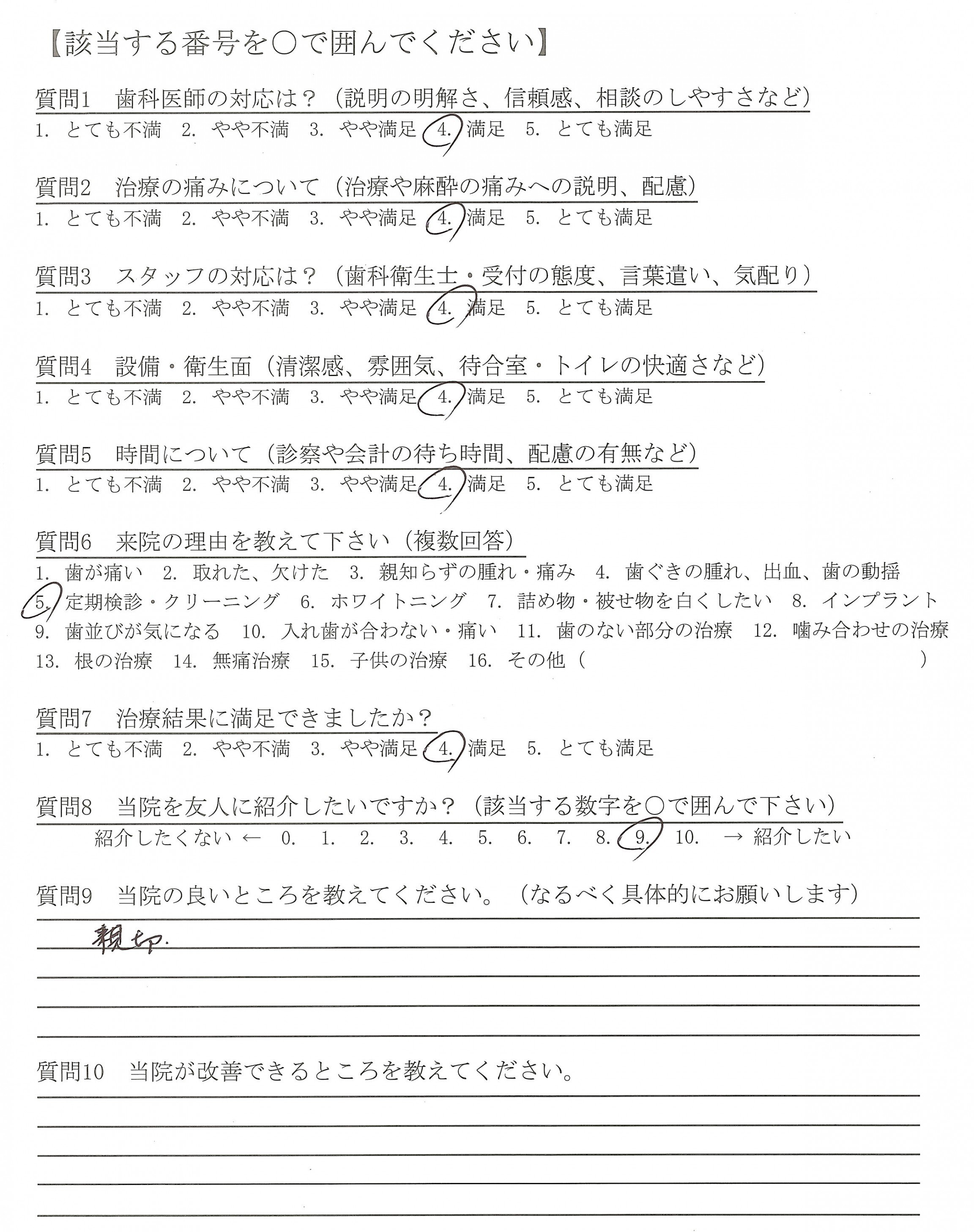 【該当する番号を○で囲んでください】

質問1　歯科医師の対応は？（説明の明解さ、信頼感、相談のしやすさなど）
1. とても不満　2. やや不満　3. やや満足　4. 満足　5. とても満足

質問2　治療の痛みについて（治療や麻酔の痛みへの説明、配慮）
1. とても不満　2. やや不満　3. やや満足　4. 満足　5. とても満足

質問3　スタッフの対応は？（歯科衛生士・受付の態度、言葉遣い、気配り）
1. とても不満　2. やや不満　3. やや満足　4. 満足　5. とても満足

質問4　設備・衛生面（清潔感、雰囲気、待合室・トイレの快適さなど）
1. とても不満　2. やや不満　3. やや満足　4. 満足　5. とても満足

質問5　時間について（診察や会計の待ち時間、配慮の有無など）
1. とても不満　2. やや不満　3. やや満足　4. 満足　5. とても満足

質問6　来院の理由を教えて下さい（複数回答）
1. 歯が痛い　2. 取れた、欠けた　3. 親知らずの腫れ・痛み　4. 歯ぐきの腫れ、出血、歯の動揺　5. 定期検診・クリーニング　6. ホワイトニング　7. 詰め物・被せ物を白くしたい　8. インプラント　9. 歯並びが気になる　10. 入れ歯が合わない・痛い　11. 歯のない部分の治療　12. 噛み合わせの治療　13. 根の治療　14. 無痛治療　15. 子供の治療　16. その他（　　）

質問7　治療結果に満足できましたか？
1. とても不満　2. やや不満　3. やや満足　4. 満足　5. とても満足

質問8　当院を友人に紹介したいですか？（該当する数字を○で囲んで下さい）
紹介したくない ←　0.　1.　2.　3.　4.　5.　6.　7.　8.　9.　10.　→ 紹介したい

質問9　当院の良いところを教えてください。（なるべく具体的にお願いします）
親切.

質問10　当院が改善できるところを教えてください。